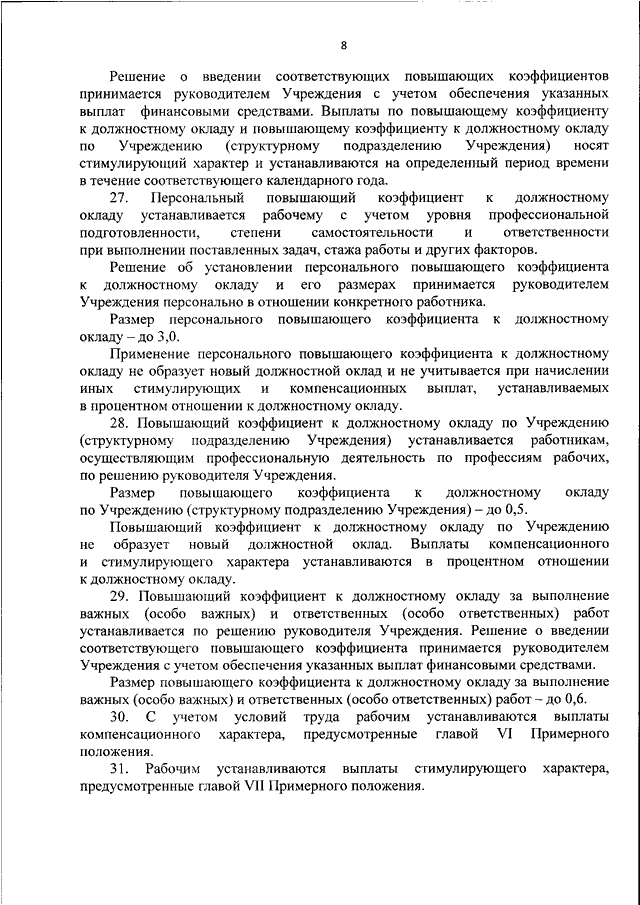 8

Решение о введении соответствующих повышающих коэффициентов принимается руководителем Учреждения с учетом обеспечения указанных выплат финансовыми средствами. Выплаты по повышающему коэффициенту к должностному окладу и повышающему коэффициенту к должностному окладу по Учреждению (структурному подразделению Учреждения) носят стимулирующий характер и устанавливаются на определенный период времени в течение соответствующего календарного года.

27. Персональный повышающий коэффициент к должностному окладу устанавливается рабочему с учетом уровня профессиональной подготовленности, степени самостоятельности и ответственности при выполнении поставленных задач, стажа работы и других факторов.

Решение об установлении персонального повышающего коэффициента к должностному окладу и его размерах принимается руководителем Учреждения персонально в отношении конкретного работника.

Размер персонального повышающего коэффициента к должностному окладу – до 3,0.

Применение персонального повышающего коэффициента к должностному окладу не образует новый должностной оклад и не учитывается при начислении иных стимулирующих и компенсационных выплат, устанавливаемых в процентном отношении к должностному окладу.

28. Повышающий коэффициент к должностному окладу по Учреждению (структурному подразделению Учреждения) устанавливается работникам, осуществляющим профессиональную деятельность по профессиям рабочих, по решению руководителя Учреждения.

Размер повышающего коэффициента к должностному окладу по Учреждению (структурному подразделению Учреждения) – до 0,5.

Повышающий коэффициент к должностному окладу по Учреждению не образует новый должностной оклад. Выплаты компенсационного и стимулирующего характера устанавливаются в процентном отношении к должностному окладу.

29. Повышающий коэффициент к должностному окладу за выполнение важных (особо важных) и ответственных (особо ответственных) работ устанавливается по решению руководителя Учреждения. Решение о введении соответствующего повышающего коэффициента принимается руководителем Учреждения с учетом обеспечения указанных выплат финансовыми средствами.

Размер повышающего коэффициента к должностному окладу за выполнение важных (особо важных) и ответственных (особо ответственных) работ – до 0,6.

30. С учетом условий труда рабочим устанавливаются выплаты компенсационного характера, предусмотренные главой VI Примерного положения.

31. Рабочим устанавливаются выплаты стимулирующего характера, предусмотренные главой VII Примерного положения.